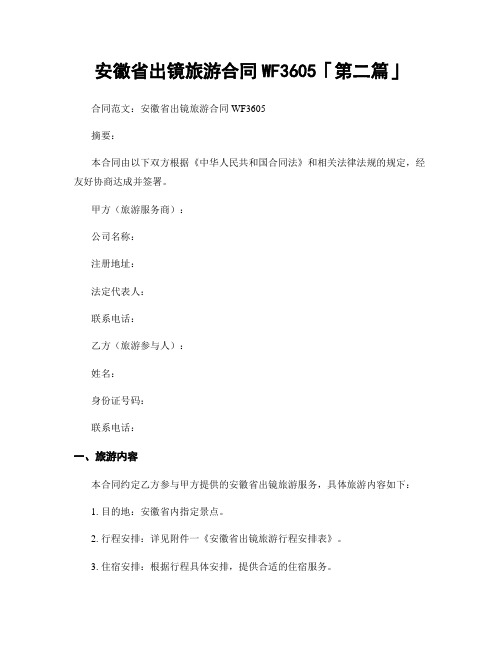 安徽省出镜旅游合同WF3605「第二篇」

合同范文：安徽省出镜旅游合同 WF3605

摘要：

本合同由以下双方根据《中华人民共和国合同法》和相关法律法规的规定，经友好协商达成并签署。

甲方（旅游服务商）：

公司名称：

注册地址：

法定代表人：

联系电话：

乙方（旅游参与人）：

姓名：

身份证号码：

联系电话：

一、旅游内容

本合同约定乙方参与甲方提供的安徽省出镜旅游服务，具体旅游内容如下：

1. 目的地：安徽省内指定景点。

2. 行程安排：详见附件一《安徽省出镜旅游行程安排表》。

3. 住宿安排：根据行程具体安排，提供合适的住宿服务。